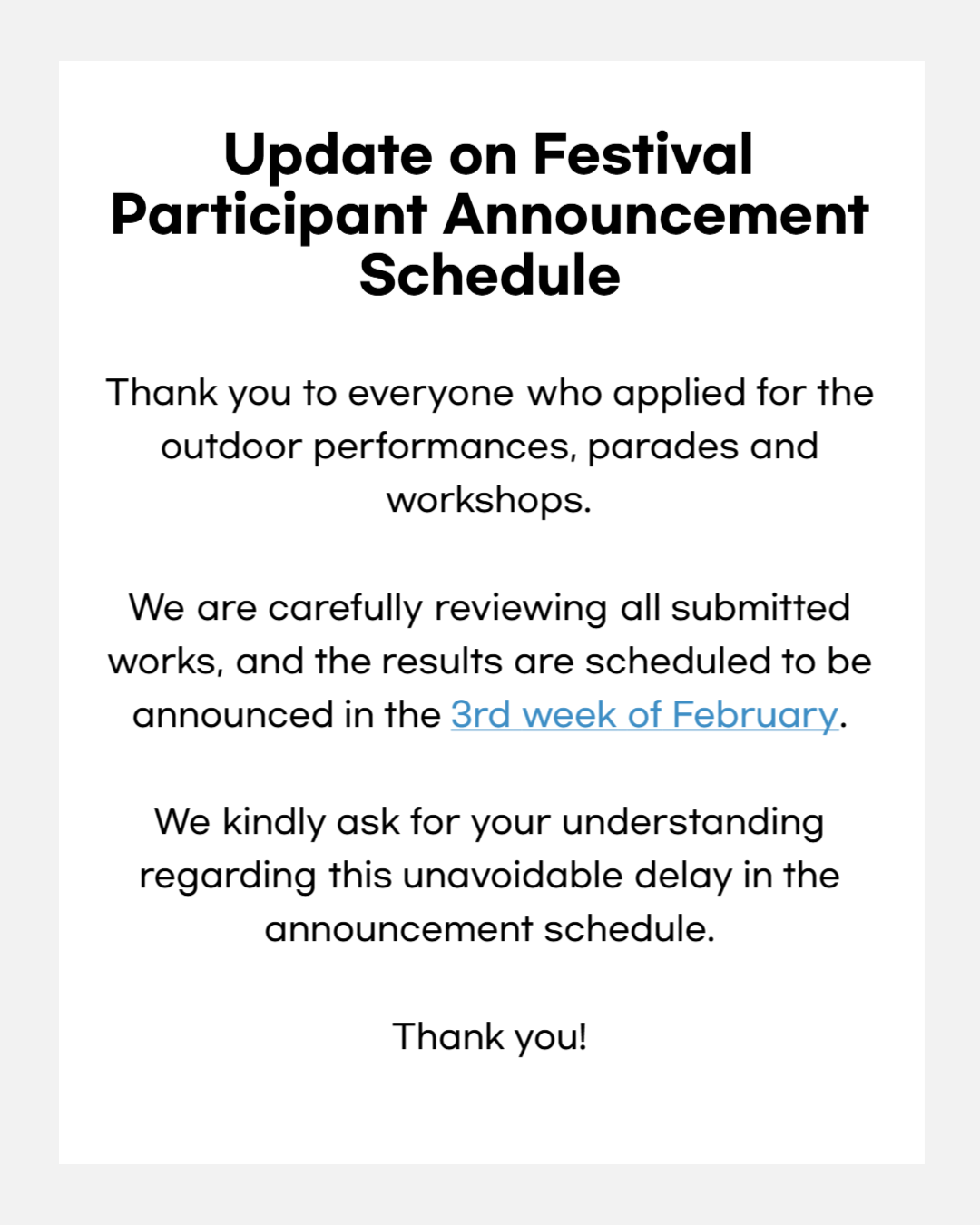 Update on Festival Participant Announcement Schedule

Thank you to everyone who applied for the outdoor performances, parades and workshops.

We are carefully reviewing all submitted works, and the results are scheduled to be announced in the 3rd week of February.

We kindly ask for your understanding regarding this unavoidable delay in the announcement schedule.

Thank you!